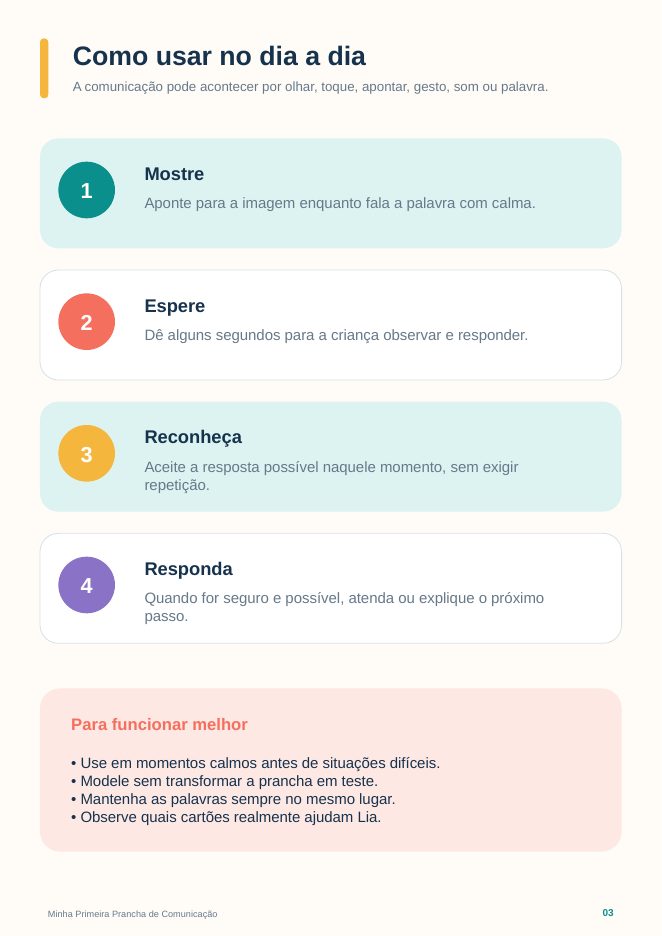 Como usar no dia a dia

A comunicação pode acontecer por olhar, toque, apontar, gesto, som ou palavra.

1

Mostre

Aponte para a imagem enquanto fala a palavra com calma.

2

Espere

Dê alguns segundos para a criança observar e responder.

3

Reconheça

Aceite a resposta possível naquele momento, sem exigir repetição.

4

Responda

Quando for seguro e possível, atenda ou explique o próximo passo.

Para funcionar melhor

• Use em momentos calmos antes de situações difíceis.
• Modele sem transformar a prancha em teste.
• Mantenha as palavras sempre no mesmo lugar.
• Observe quais cartões realmente ajudam Lia.

Minha Primeira Prancha de Comunicação

03